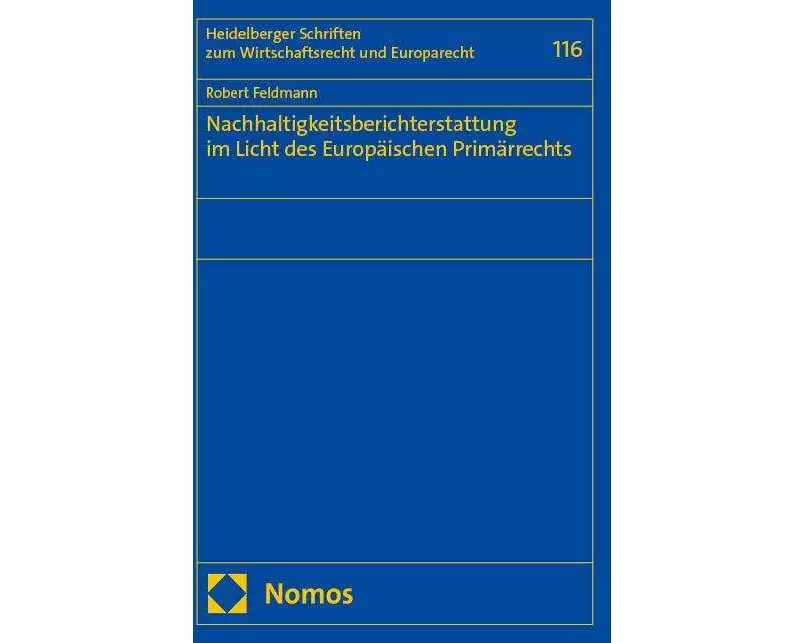 Heidelberger Schriften zum Wirtschaftsrecht und Europarecht

116

Robert Feldmann

Nachhaltigkeitsberichterstattung im Licht des Europäischen Primärrechts

Nomos